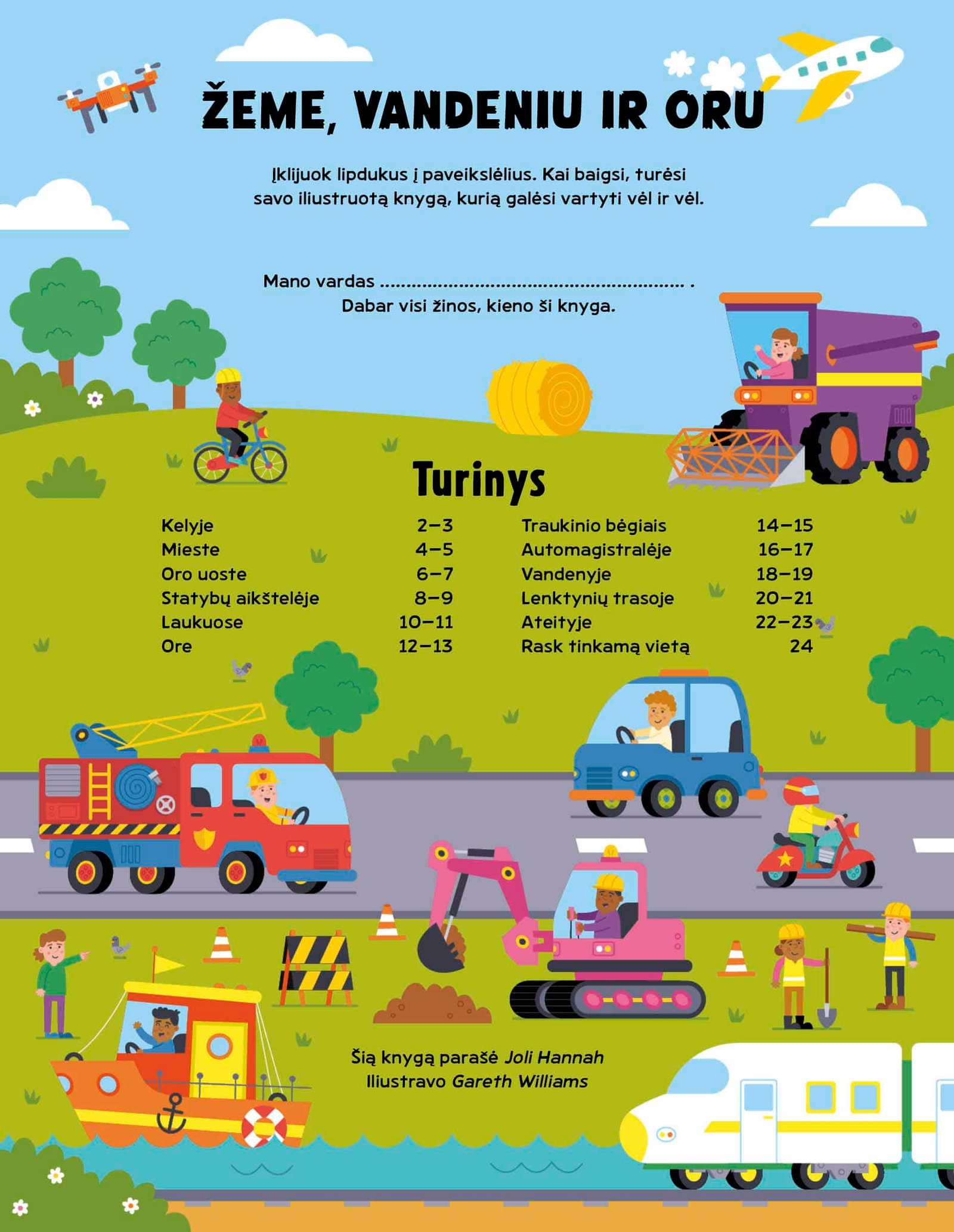 ŽEME, VANDENIU IR ORU

Įklijuok lipdukus į paveikslėlius. Kai baigsi, turėsi savo iliustruotą knygą, kurią galėsi vartyti vėl ir vėl.

Mano vardas ____ .
Dabar visi žinos, kieno ši knyga.

Turinys

Kelyje 2–3
Mieste 4–5
Oro uoste 6–7
Statybų aikštelėje 8–9
Laukuose 10–11
Ore 12–13

Traukinio bėgiais 14–15
Automagistralėje 16–17
Vandenyje 18–19
Lenktynių trasoje 20–21
Ateityje 22–23
Rask tinkamą vietą 24

Šią knygą parašė Joli Hannah
Iliustravo Gareth Williams